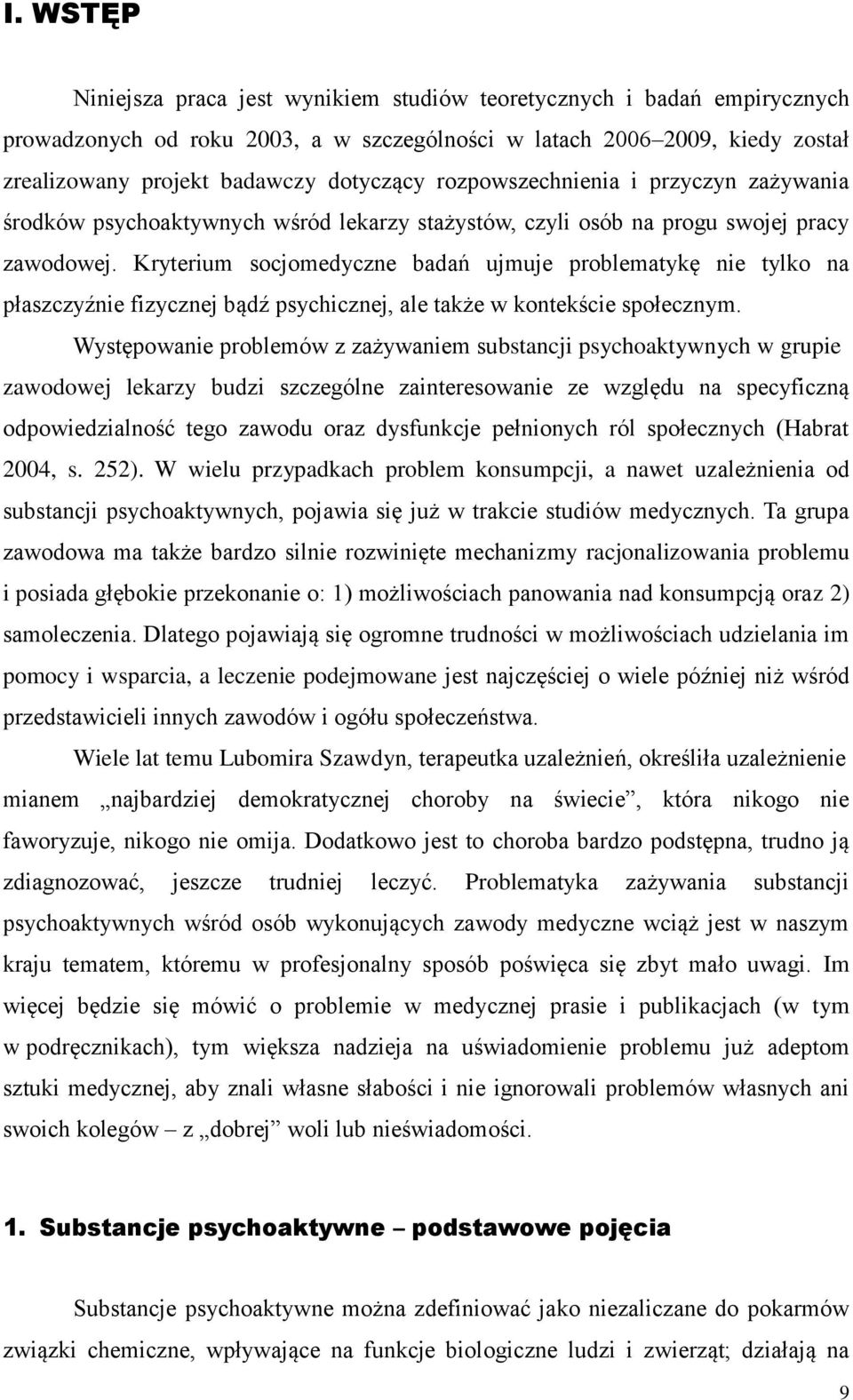 I. WSTĘP

Niniejsza praca jest wynikiem studiów teoretycznych i badań empirycznych prowadzonych od roku 2003, a w szczególności w latach 2006–2009, kiedy został zrealizowany projekt badawczy dotyczący rozpowszechnienia i przyczyn zażywania środków psychoaktywnych wśród lekarzy stażystów, czyli osób na progu swojej pracy zawodowej. Kryterium socjomedyczne badań ujmuje problematykę nie tylko na płaszczyźnie fizycznej bądź psychicznej, ale także w kontekście społecznym.

Występowanie problemów z zażywaniem substancji psychoaktywnych w grupie zawodowej lekarzy budzi szczególne zainteresowanie ze względu na specyficzną odpowiedzialność tego zawodu oraz dysfunkcje pełnionych ról społecznych (Habrat 2004, s. 252). W wielu przypadkach problem konsumpcji, a nawet uzależnienia od substancji psychoaktywnych, pojawia się już w trakcie studiów medycznych. Ta grupa zawodowa ma także bardzo silnie rozwinięte mechanizmy racjonalizowania problemu i posiada głębokie przekonanie o: 1) możliwościach panowania nad konsumpcją oraz 2) samoleczenia. Dlatego pojawiają się ogromne trudności w możliwościach udzielania im pomocy i wsparcia, a leczenie podejmowane jest najczęściej o wiele później niż wśród przedstawicieli innych zawodów i ogółu społeczeństwa.

Wiele lat temu Lubomira Szawdyn, terapeutka uzależnień, określiła uzależnienie mianem „najbardziej demokratycznej choroby na świecie”, która nikogo nie faworyzuje, nikogo nie omija. Dodatkowo jest to choroba bardzo podstępna, trudno ją zdiagnozować, jeszcze trudniej leczyć. Problematyka zażywania substancji psychoaktywnych wśród osób wykonujących zawody medyczne wciąż jest w naszym kraju tematem, któremu w profesjonalny sposób poświęca się zbyt mało uwagi. Im więcej będzie się mówić o problemie w medycznej prasie i publikacjach (w tym w podręcznikach), tym większa nadzieja na uświadomienie problemu już adeptom sztuki medycznej, aby znali własne słabości i nie ignorowali problemów własnych ani swoich kolegów – z „dobrej” woli lub nieświadomości.

1. Substancje psychoaktywne – podstawowe pojęcia

Substancje psychoaktywne można zdefiniować jako niezaliczane do pokarmów związki chemiczne, wpływające na funkcje biologiczne ludzi i zwierząt; działają na

9